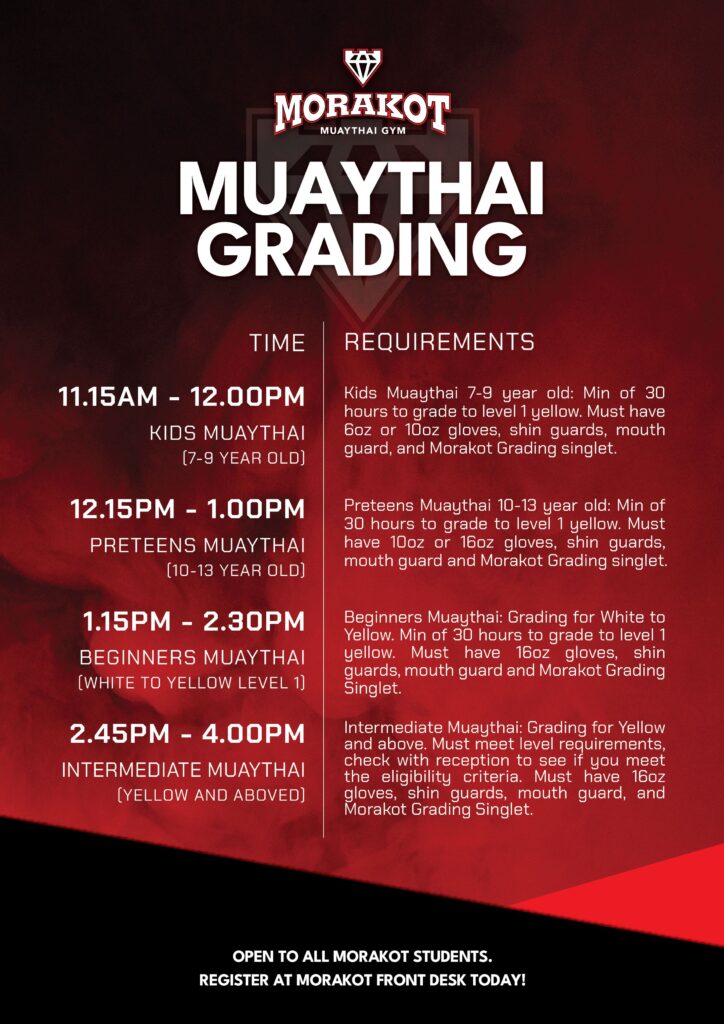 MORAKOT
MUAYTHAI GYM

MUAYTHAI GRADING

| TIME | REQUIREMENTS |
|---|---|
| 11.15AM - 12.00PM KIDS MUAYTHAI (7-9 YEAR OLD) | Kids Muaythai 7-9 year old: Min of 30 hours to grade to level 1 yellow. Must have 6oz or 10oz gloves, shin guards, mouth guard, and Morakot Grading singlet. |
| 12.15PM - 1.00PM PRETEENS MUAYTHAI (10-13 YEAR OLD) | Preteens Muaythai 10-13 year old: Min of 30 hours to grade to level 1 yellow. Must have 10oz or 16oz gloves, shin guards, mouth guard and Morakot Grading singlet. |
| 1.15PM - 2.30PM BEGINNERS MUAYTHAI (WHITE TO YELLOW LEVEL 1) | Beginners Muaythai: Grading for White to Yellow. Min of 30 hours to grade to level 1 yellow. Must have 16oz gloves, shin guards, mouth guard and Morakot Grading Singlet. |
| 2.45PM - 4.00PM INTERMEDIATE MUAYTHAI (YELLOW AND ABOVED) | Intermediate Muaythai: Grading for Yellow and above. Must meet level requirements, check with reception to see if you meet the eligibility criteria. Must have 16oz gloves, shin guards, mouth guard, and Morakot Grading Singlet. |

OPEN TO ALL MORAKOT STUDENTS.
REGISTER AT MORAKOT FRONT DESK TODAY!